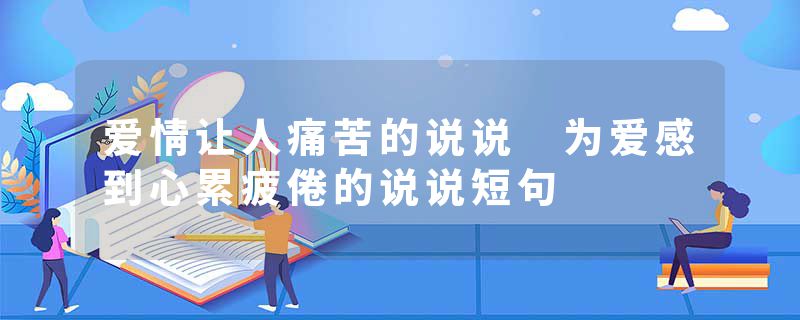 爱情让人痛苦的说说 为爱感到心累疲倦的说说短句